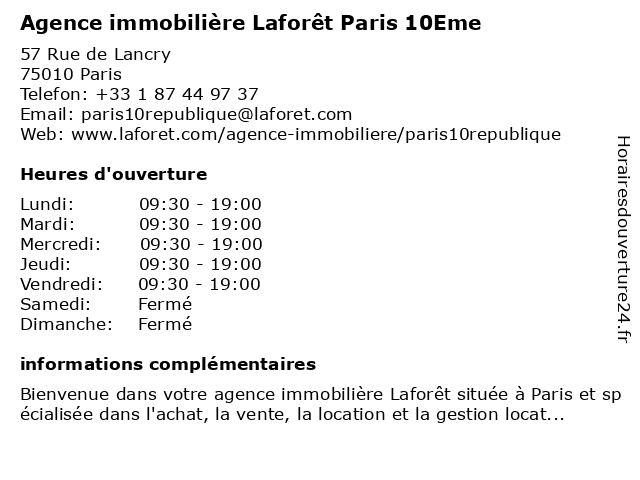 Agence immobilière Laforêt Paris 10Eme

57 Rue de Lancry
75010 Paris
Telefon: +33 1 87 44 97 37
Email: paris10republique@laforet.com
Web: www.laforet.com/agence-immobiliere/paris10republique

Heures d'ouverture

| | |
|---|---|
| Lundi: | 09:30 - 19:00 |
| Mardi: | 09:30 - 19:00 |
| Mercredi: | 09:30 - 19:00 |
| Jeudi: | 09:30 - 19:00 |
| Vendredi: | 09:30 - 19:00 |
| Samedi: | Fermé |
| Dimanche: | Fermé |

informations complémentaires

Bienvenue dans votre agence immobilière Laforêt située à Paris et sp écialisée dans l'achat, la vente, la location et la gestion locat...

Horairesdouverture24.fr